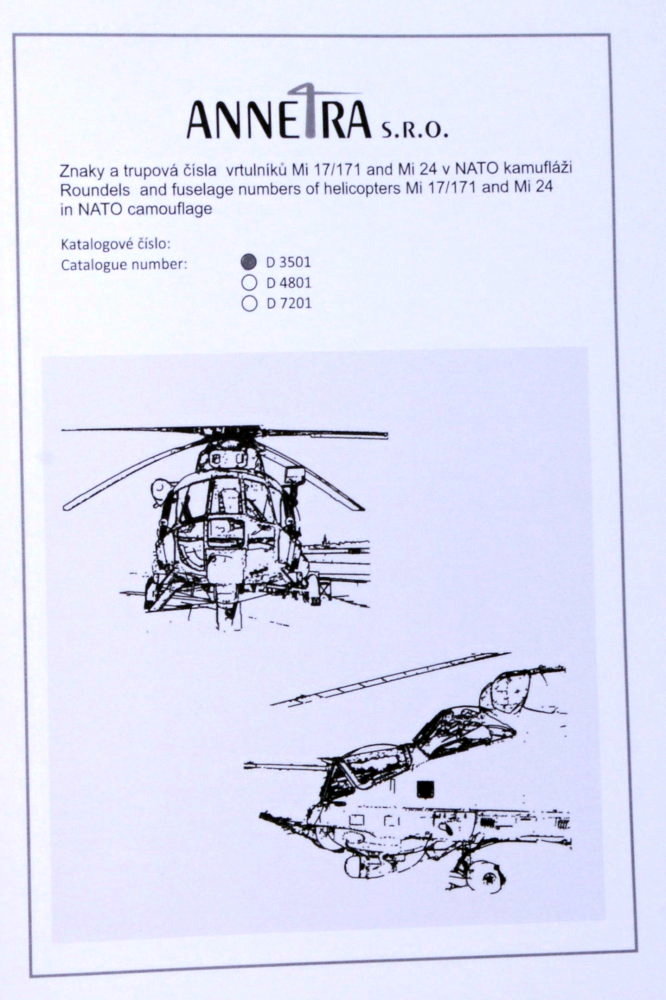 ANNETRA S.R.O.

Znaky a trupová čísla vrtulníků Mi 17/171 and Mi 24 v NATO kamufláži
Roundels and fuselage numbers of helicopters Mi 17/171 and Mi 24 in NATO camouflage

Katalogové číslo:
Catalogue number:
D 3501
D 4801
D 7201